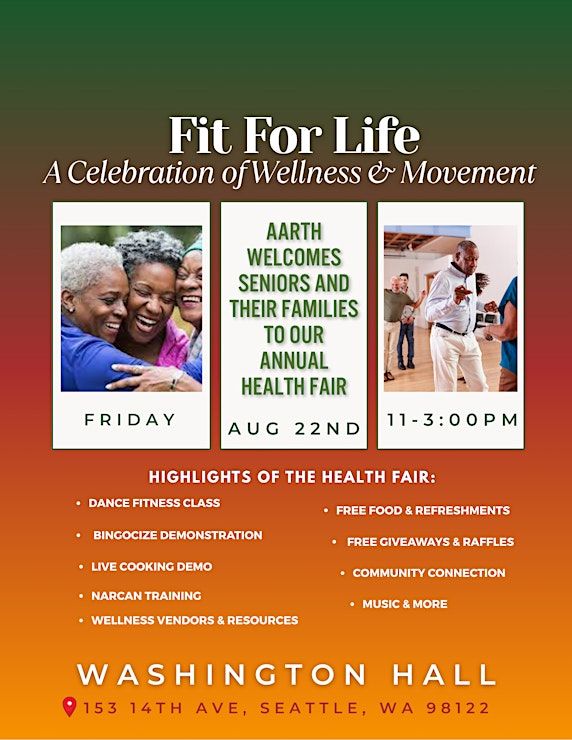 Fit For Life
A Celebration of Wellness & Movement

FRIDAY

AARTH WELCOMES SENIORS AND THEIR FAMILIES TO OUR ANNUAL HEALTH FAIR

AUG 22ND

11-3:00PM

HIGHLIGHTS OF THE HEALTH FAIR:

• DANCE FITNESS CLASS
• BINGOCIZE DEMONSTRATION
• LIVE COOKING DEMO
• NARCAN TRAINING
• WELLNESS VENDORS & RESOURCES

• FREE FOOD & REFRESHMENTS
• FREE GIVEAWAYS & RAFFLES
• COMMUNITY CONNECTION
• MUSIC & MORE

WASHINGTON HALL
153 14TH AVE, SEATTLE, WA 98122